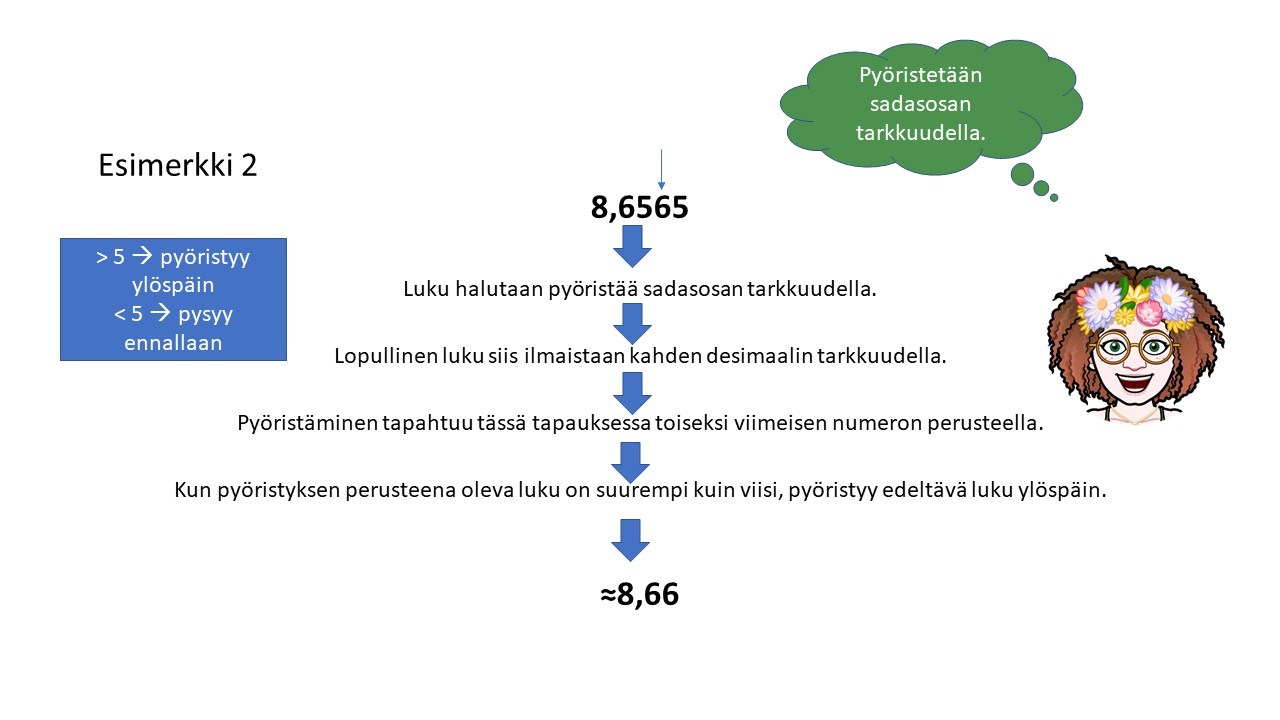 Pyöristetään sadasosan tarkkuudella.

Esimerkki 2

> 5 → pyöristyy ylöspäin
< 5 → pysyy ennallaan

8,6565

Luku halutaan pyöristää sadasosan tarkkuudella.

Lopullinen luku siis ilmaistaan kahden desimaalin tarkkuudella.

Pyöristäminen tapahtuu tässä tapauksessa toiseksi viimeisen numeron perusteella.

Kun pyöristyksen perusteena oleva luku on suurempi kuin viisi, pyöristyy edeltävä luku ylöspäin.

≈8,66